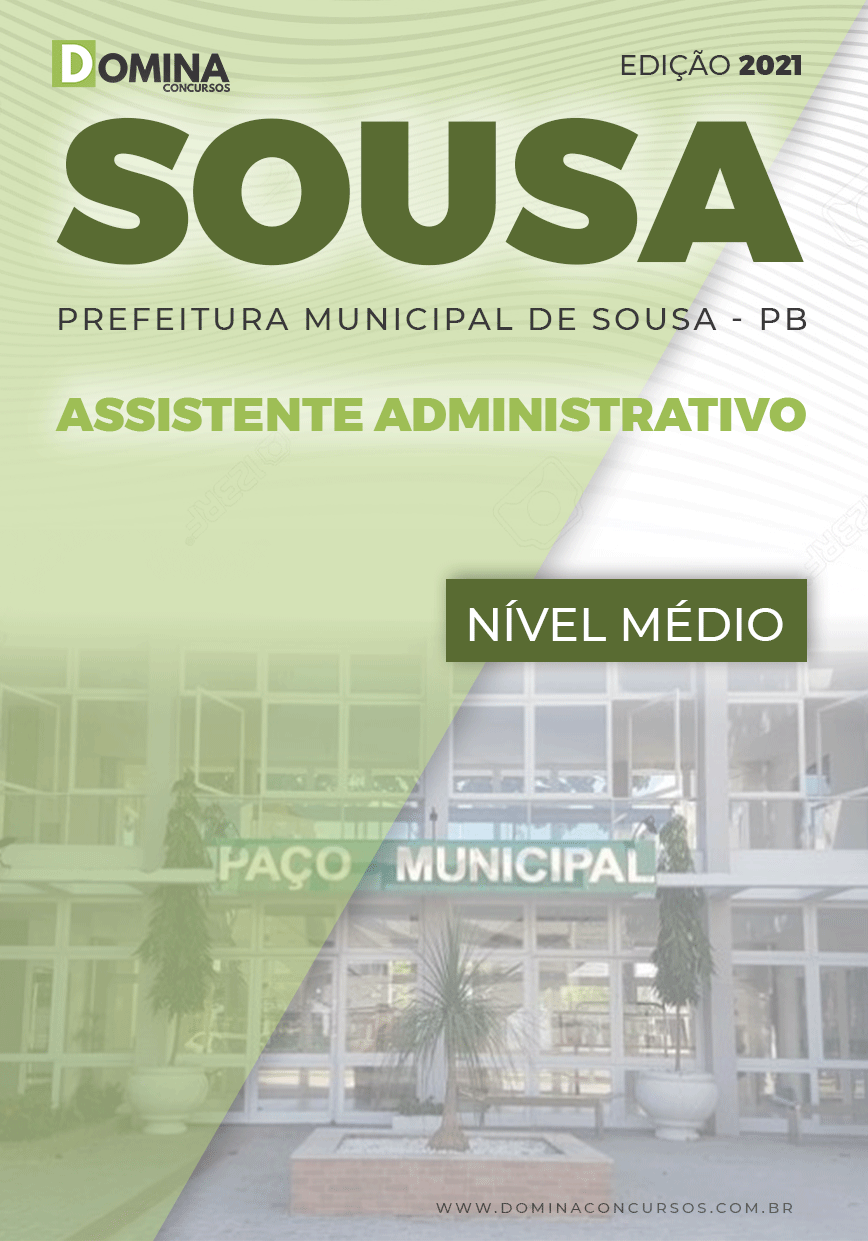 DOMINA
CONCURSOS

EDIÇÃO 2021

SOUSA

PREFEITURA MUNICIPAL DE SOUSA - PB

ASSISTENTE ADMINISTRATIVO

NÍVEL MÉDIO

PAÇO MUNICIPAL

WWW.DOMINACONCURSOS.COM.BR